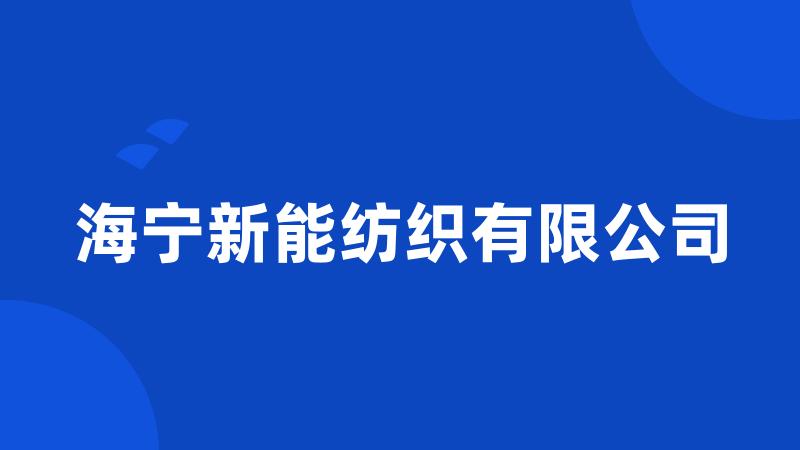 海宁新能纺织有限公司